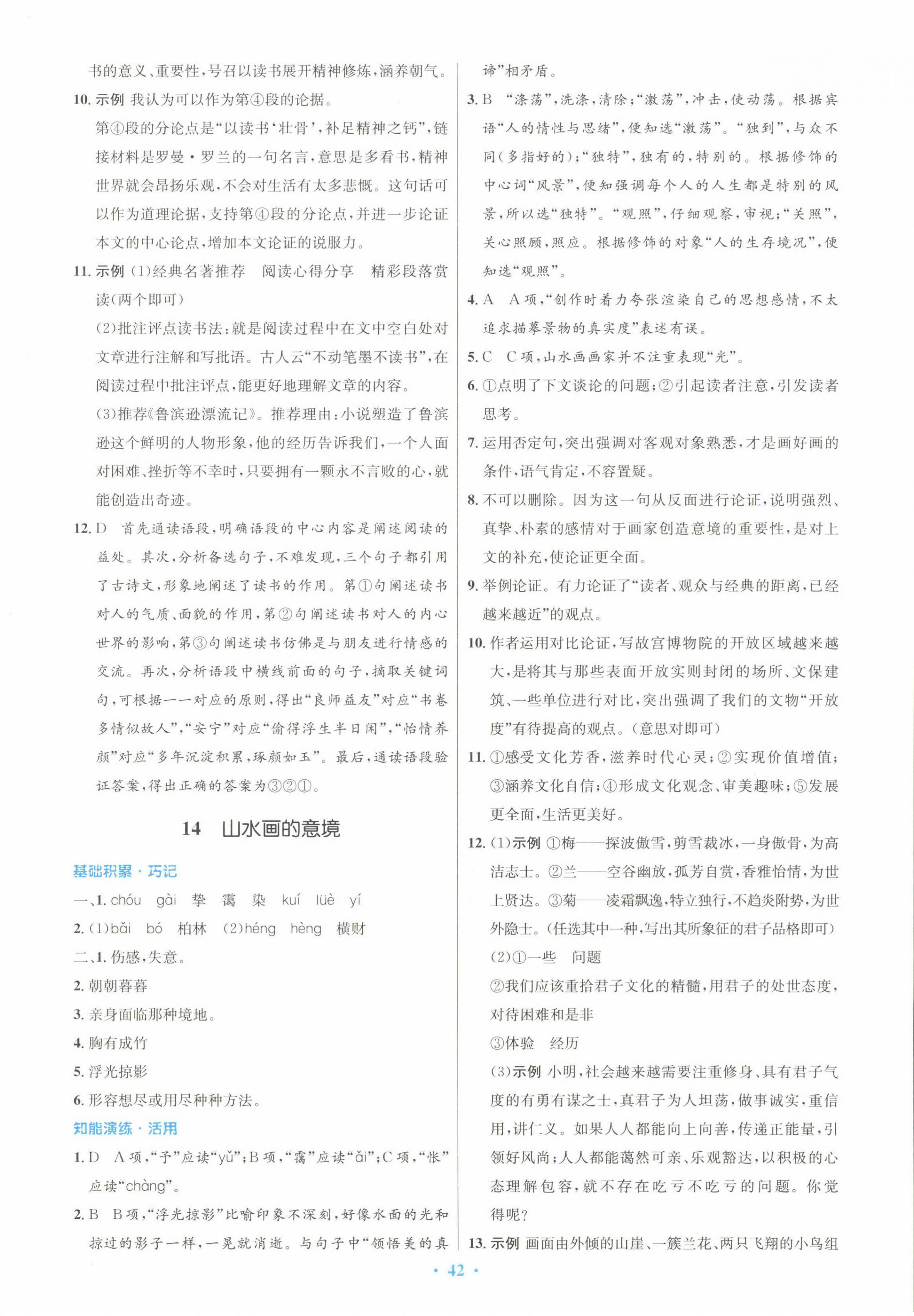 书的意义、重要性，号召以读书展开精神修炼，涵养朝气。

10. 示例 我认为可以作为第④段的论据。
第④段的分论点是“以读书‘壮骨’，补足精神之钙”，链接材料是罗曼·罗兰的一句名言，意思是多看书，精神世界就会昂扬乐观，不会对生活有太多悲慨。这句话可以作为道理论据，支持第④段的分论点，并进一步论证本文的中心论点，增加本文论证的说服力。

11. 示例 (1)经典名著推荐　阅读心得分享　精彩段落赏读(两个即可)
(2)批注评点读书法：就是阅读过程中在文中空白处对文章进行注解和写批语。古人云“不动笔墨不读书”，在阅读过程中批注评点，能更好地理解文章的内容。
(3)推荐《鲁滨逊漂流记》。推荐理由：小说塑造了鲁滨逊这个鲜明的人物形象，他的经历告诉我们，一个人面对困难、挫折等不幸时，只要拥有一颗永不言败的心，就能创造出奇迹。

12. D　首先通读语段，明确语段的中心内容是阐述阅读的益处。其次，分析备选句子，不难发现，三个句子都引用了古诗文，形象地阐述了读书的作用。第①句阐述读书对人的气质、面貌的作用，第②句阐述读书对人的内心世界的影响，第③句阐述读书仿佛是与朋友进行情感的交流。再次，分析语段中横线前面的句子，摘取关键词句，可根据一一对应的原则，得出“良师益友”对应“书卷多情似故人”，“安宁”对应“偷得浮生半日闲”，“怡情养颜”对应“多年沉淀积累，琢颜如玉”。最后，通读语段验证答案，得出正确的答案为③②①。

14　山水画的意境

基础积累·巧记

一、1. chóu　gài　挚　霭　染　kuí　lüè　yí

2. (1)bǎi　bó　柏林　(2)héng　hèng　横财

二、1. 伤感，失意。

2. 朝朝暮暮

3. 亲身面临那种境地。

4. 胸有成竹

5. 浮光掠影

6. 形容想尽或用尽种种方法。

知能演练·活用

1. D　A项，“予”应读“yǔ”；B项，“霭”应读“ǎi”；C项，“怅”应读“chàng”。

2. B　B项，“浮光掠影”比喻印象不深刻，好像水面的光和掠过的影子一样，一晃就消逝。与句子中“领悟美的真谛”相矛盾。

3. B　“涤荡”，洗涤，清除；“激荡”，冲击，使动荡。根据宾语“人的情性与思绪”，便知选“激荡”。“独到”，与众不同(多指好的)；“独特”，独有的，特别的。根据修饰的中心词“风景”，便知强调每个人的人生都是特别的风景，所以选“独特”。“观照”，仔细观察，审视；“关照”，关心照顾，照应。根据修饰的对象“人的生存境况”，便知选“观照”。

4. A　A项，“创作时着力夸张渲染自己的思想感情，不太追求描摹景物的真实度”表述有误。

5. C　C项，山水画画家并不注重表现“光”。

6. ①点明了下文谈论的问题；②引起读者注意，引发读者思考。

7. 运用否定句，突出强调对客观对象熟悉，才是画好画的条件，语气肯定，不容置疑。

8. 不可以删除。因为这一句从反面进行论证，说明强烈、真挚、朴素的感情对于画家创造意境的重要性，是对上文的补充，使论证更全面。

9. 举例论证。有力论证了“读者、观众与经典的距离，已经越来越近”的观点。

10. 作者运用对比论证，写故宫博物院的开放区域越来越大，是将其与那些表面开放实则封闭的场所、文保建筑、一些单位进行对比，突出强调了我们的文物“开放度”有待提高的观点。(意思对即可)

11. ①感受文化芳香，滋养时代心灵；②实现价值增值；③涵养文化自信；④形成文化观念、审美趣味；⑤发展更全面，生活更美好。

12. (1)示例 ①梅——探波傲雪，剪雪裁冰，一身傲骨，为高洁志士。②兰——空谷幽放，孤芳自赏，香雅怡情，为世上贤达。③菊——凌霜飘逸，特立独行，不趋炎附势，为世外隐士。(任选其中一种，写出其所象征的君子品格即可)
(2)①一些　问题
②我们应该重拾君子文化的精髓，用君子的处世态度，对待困难和是非
③体验　经历
(3)示例 小明，社会越来越需要注重修身、具有君子气度的有勇有谋之士，真君子为人坦荡，做事诚实，重信用，讲仁义。如果人人都能向上向善，传递正能量，引领好风尚；人人都能蔼然可亲、乐观豁达，以积极的心态理解包容，就不存在吃亏不吃亏的问题。你觉得呢？

13. 示例 画面由外倾的山崖、一簇兰花、两只飞翔的小鸟组

· 42 ·